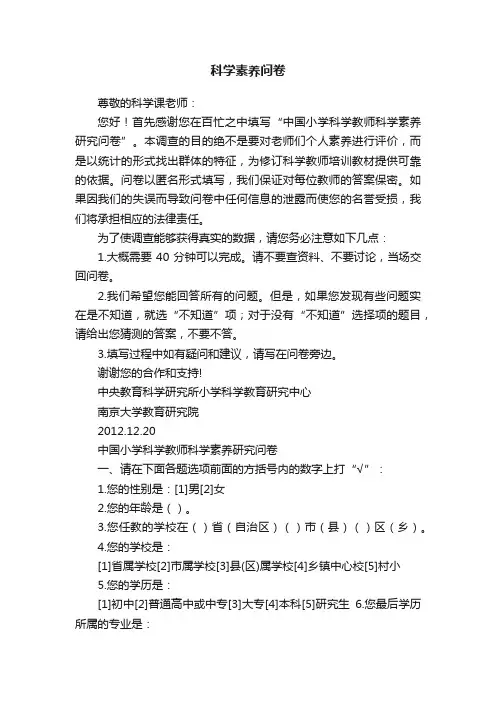 科学素养问卷

尊敬的科学课老师：

您好！首先感谢您在百忙之中填写“中国小学科学教师科学素养研究问卷”。本调查的目的绝不是要对老师们个人素养进行评价，而是以统计的形式找出群体的特征，为修订科学教师培训教材提供可靠的依据。问卷以匿名形式填写，我们保证对每位教师的答案保密。如果因我们的失误而导致问卷中任何信息的泄露而使您的名誉受损，我们将承担相应的法律责任。

为了使调查能够获得真实的数据，请您务必注意如下几点：

1.大概需要 40 分钟可以完成。请不要查资料、不要讨论，当场交回问卷。

2.我们希望您能回答所有的问题。但是，如果您发现有些问题实在是不知道，就选“不知道”项；对于没有“不知道”选择项的题目，请给出您猜测的答案，不要不答。

3.填写过程中如有疑问和建议，请写在问卷旁边。

谢谢您的合作和支持!

中央教育科学研究所小学科学教育研究中心

南京大学教育研究院

2012.12.20

中国小学科学教师科学素养研究问卷

一、请在下面各题选项前面的方括号内的数字上打“√”：

1.您的性别是：[1]男[2]女

2.您的年龄是（ ）。

3.您任教的学校在（ ）省（自治区）（ ）市（县）（ ）区（乡）。

4.您的学校是：

[1]省属学校[2]市属学校[3]县(区)属学校[4]乡镇中心校[5]村小

5.您的学历是：

[1]初中[2]普通高中或中专[3]大专[4]本科[5]研究生 6.您最后学历所属的专业是：